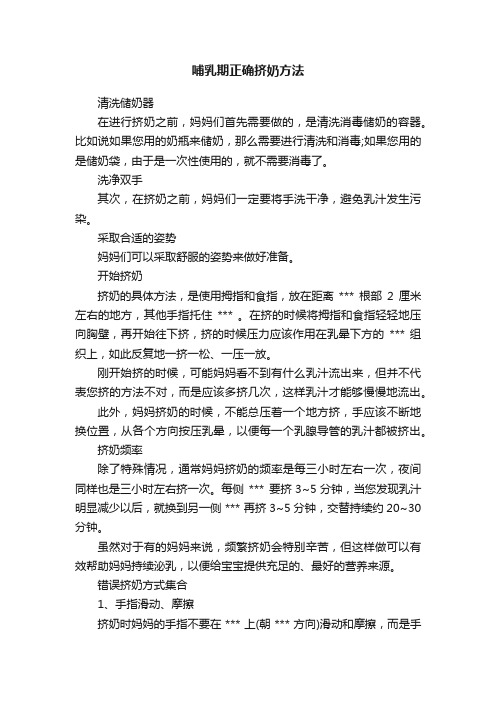 哺乳期正确挤奶方法

清洗储奶器

在进行挤奶之前，妈妈们首先需要做的，是清洗消毒储奶的容器。比如说如果您用的奶瓶来储奶，那么需要进行清洗和消毒;如果您用的是储奶袋，由于是一次性使用的，就不需要消毒了。

洗净双手

其次，在挤奶之前，妈妈们一定要将手洗干净，避免乳汁发生污染。

采取合适的姿势

妈妈们可以采取舒服的姿势来做好准备。

开始挤奶

挤奶的具体方法，是使用拇指和食指，放在距离 *** 根部 2 厘米左右的地方，其他手指托住 *** 。在挤的时候将拇指和食指轻轻地压向胸壁，再开始往下挤，挤的时候压力应该作用在乳晕下方的 *** 组织上，如此反复地一挤一松、一压一放。

刚开始挤的时候，可能妈妈看不到有什么乳汁流出来，但并不代表您挤的方法不对，而是应该多挤几次，这样乳汁才能够慢慢地流出。

此外，妈妈挤奶的时候，不能总压着一个地方挤，手应该不断地换位置，从各个方向按压乳晕，以便每一个乳腺导管的乳汁都被挤出。

挤奶频率

除了特殊情况，通常妈妈挤奶的频率是每三小时左右一次，夜间同样也是三小时左右挤一次。每侧 *** 要挤 3~5 分钟，当您发现乳汁明显减少以后，就换到另一侧 *** 再挤 3~5 分钟，交替持续约 20~30 分钟。

虽然对于有的妈妈来说，频繁挤奶会特别辛苦，但这样做可以有效帮助妈妈持续泌乳，以便给宝宝提供充足的、最好的营养来源。

错误挤奶方式集合

1、手指滑动、摩擦

挤奶时妈妈的手指不要在 *** 上(朝 *** 方向)滑动和摩擦，而是手